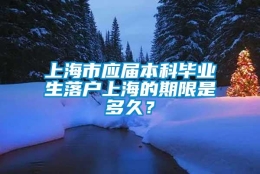 上海市应届本科毕业生落户上海的期限是多久？